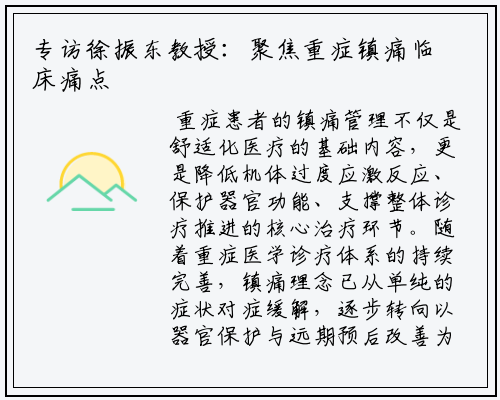 专访徐振东教授：聚焦重症镇痛临床痛点

重症患者的镇痛管理不仅是舒适化医疗的基础内容，更是降低机体过度应激反应、保护器官功能、支撑整体诊疗推进的核心治疗环节。随着重症医学诊疗体系的持续完善，镇痛理念已从单纯的症状对症缓解，逐步转向以器官保护与远期预后改善为